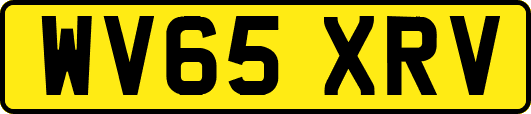 WV65 XRV